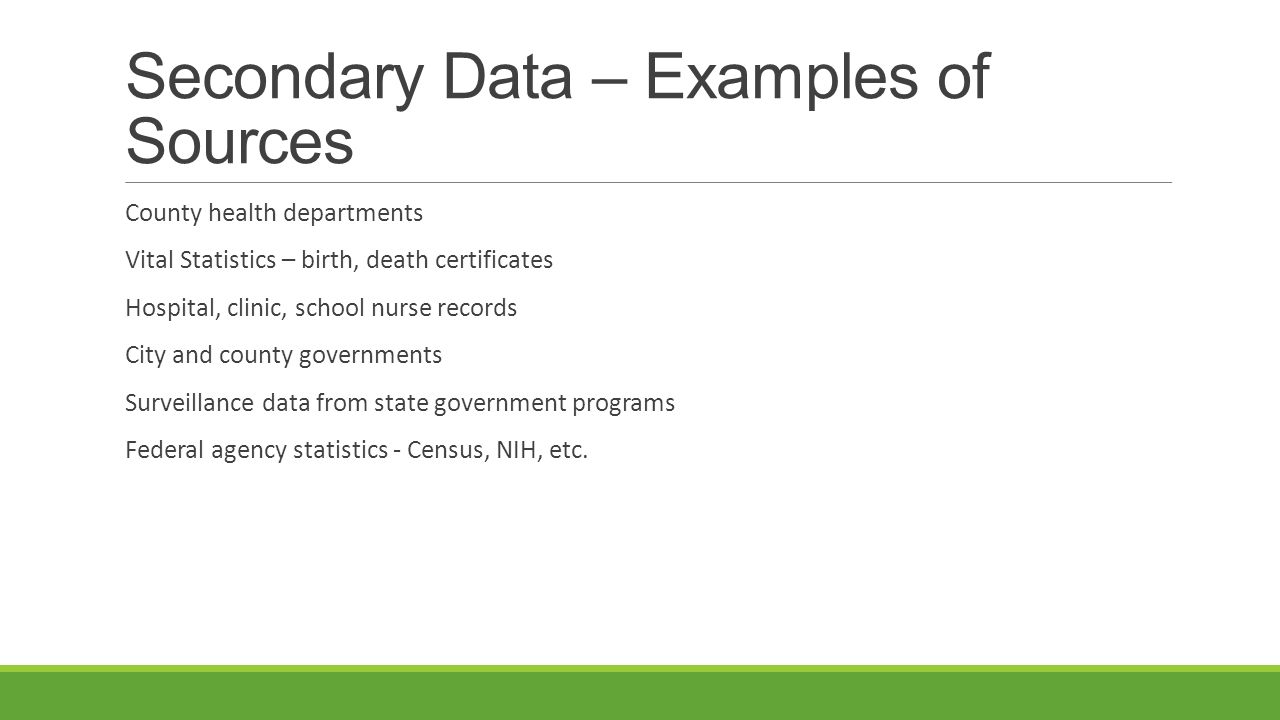 Secondary Data – Examples of Sources

County health departments

Vital Statistics – birth, death certificates

Hospital, clinic, school nurse records

City and county governments

Surveillance data from state government programs

Federal agency statistics - Census, NIH, etc.